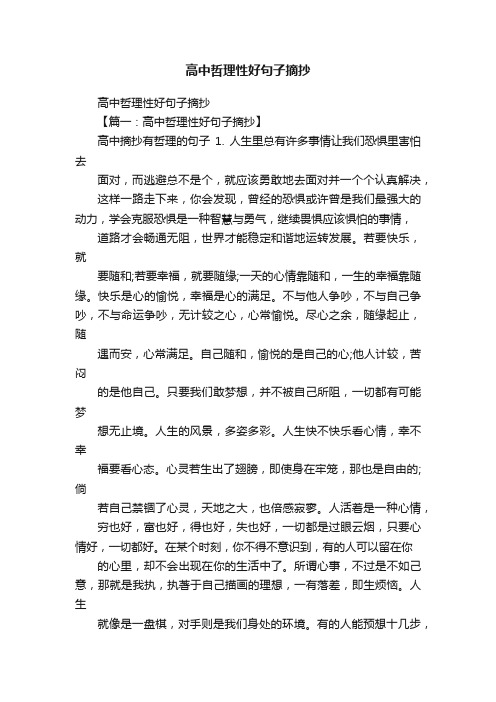 高中哲理性好句子摘抄

高中哲理性好句子摘抄

【篇一：高中哲理性好句子摘抄】

高中摘抄有哲理的句子 1. 人生里总有许多事情让我们恐惧里害怕去

面对，而逃避总不是个，就应该勇敢地去面对并一个个认真解决，

这样一路走下来，你会发现，曾经的恐惧或许曾是我们最强大的动力，学会克服恐惧是一种智慧与勇气，继续畏惧应该惧怕的事情，

道路才会畅通无阻，世界才能稳定和谐地运转发展。若要快乐，就

要随和;若要幸福，就要随缘;一天的心情靠随和，一生的幸福靠随缘。快乐是心的愉悦，幸福是心的满足。不与他人争吵，不与自己争吵，不与命运争吵，无计较之心，心常愉悦。尽心之余，随缘起止，随

遇而安，心常满足。自己随和，愉悦的是自己的心;他人计较，苦闷

的是他自己。只要我们敢梦想，并不被自己所阻，一切都有可能梦

想无止境。人生的风景，多姿多彩。人生快不快乐看心情，幸不幸

福要看心态。心灵若生出了翅膀，即使身在牢笼，那也是自由的;倘

若自己禁锢了心灵，天地之大，也倍感寂寥。人活着是一种心情，

穷也好，富也好，得也好，失也好，一切都是过眼云烟，只要心情好，一切都好。在某个时刻，你不得不意识到，有的人可以留在你

的心里，却不会出现在你的生活中了。所谓心事，不过是不如己意，那就是我执，执著于自己描画的理想，一有落差，即生烦恼。人生

就像是一盘棋，对手则是我们身处的环境。有的人能预想十几步，